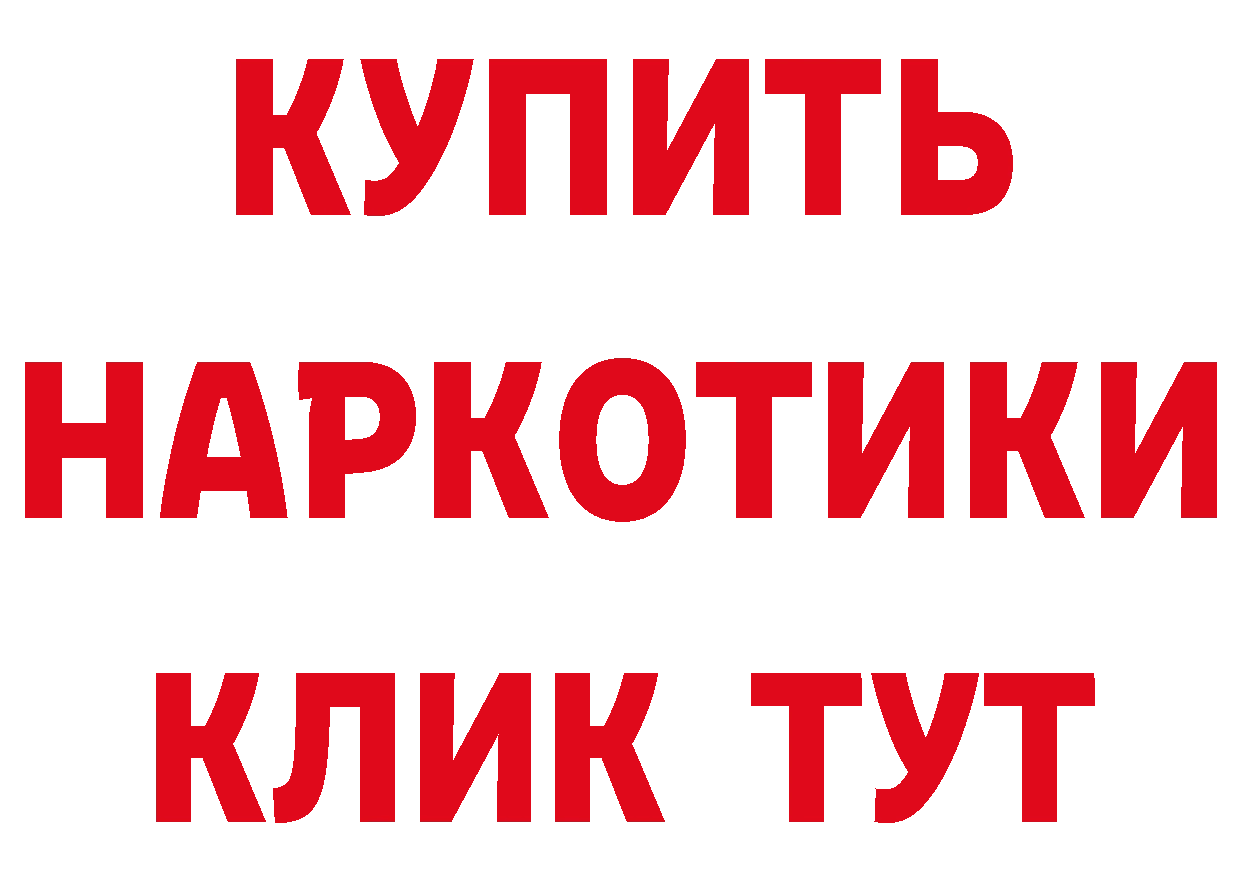 КУПИТЬ
НАРКОТИКИ
КЛИК ТУТ